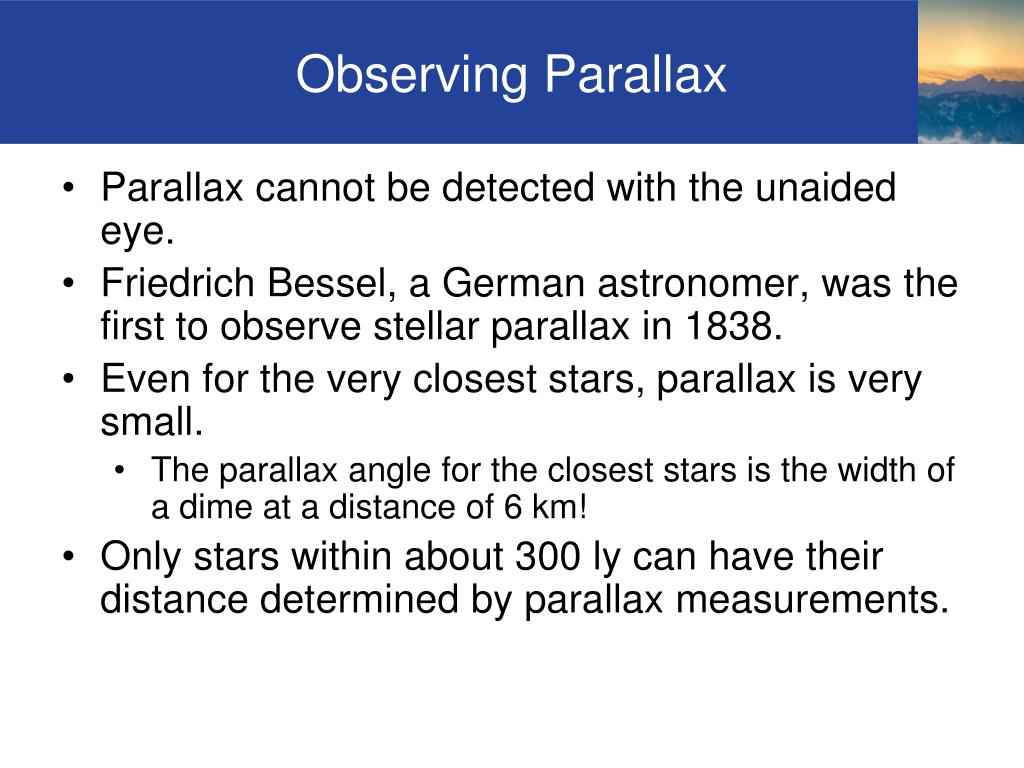 Observing Parallax

• Parallax cannot be detected with the unaided eye.
• Friedrich Bessel, a German astronomer, was the first to observe stellar parallax in 1838.
• Even for the very closest stars, parallax is very small.
  • The parallax angle for the closest stars is the width of a dime at a distance of 6 km!
• Only stars within about 300 ly can have their distance determined by parallax measurements.